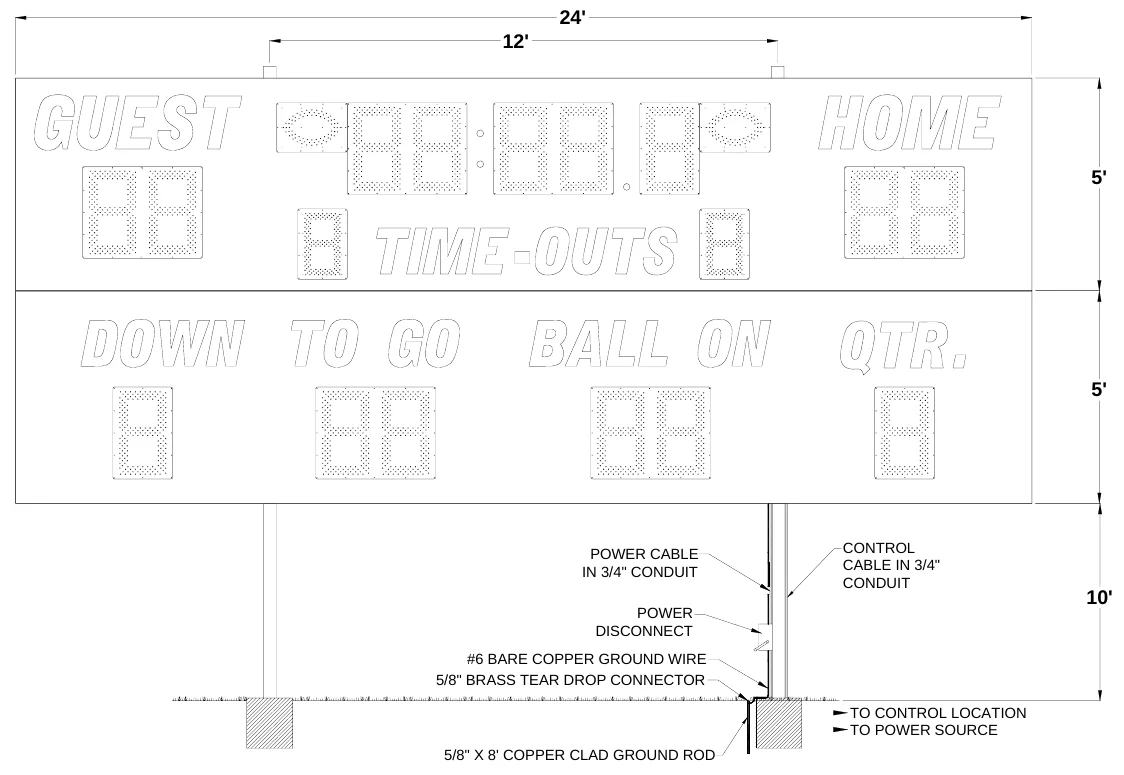 24'

12'

GUEST

HOME

TIME-OUTS

5'

DOWN TO GO BALL ON QTR.

5'

POWER CABLE IN 3/4" CONDUIT

CONTROL CABLE IN 3/4" CONDUIT

POWER DISCONNECT

10'

#6 BARE COPPER GROUND WIRE

5/8" BRASS TEAR DROP CONNECTOR

TO CONTROL LOCATION
TO POWER SOURCE

5/8" X 8' COPPER CLAD GROUND ROD